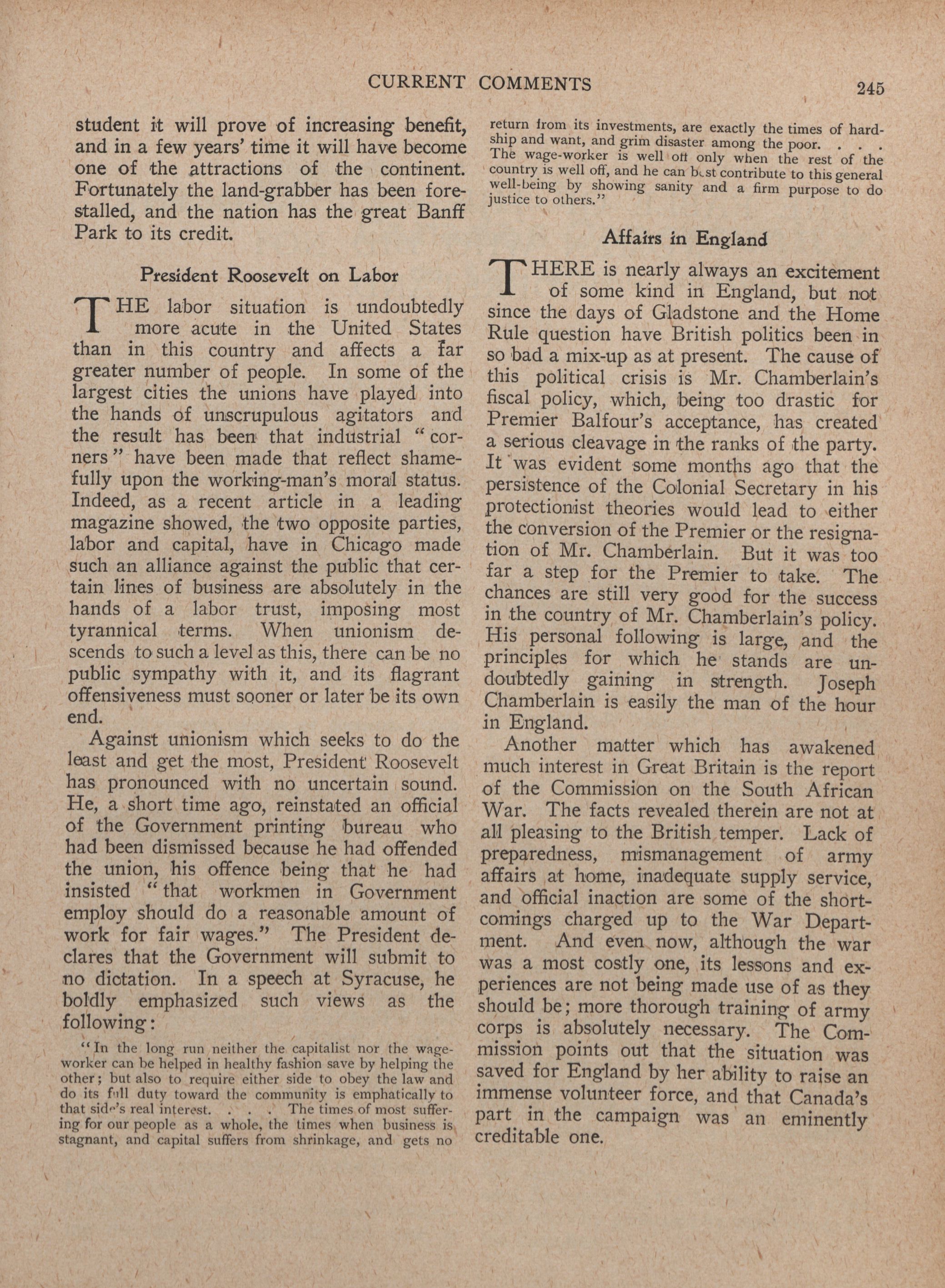 CURRENT COMMENTS 245

student it will prove of increasing benefit, and in a few years' time it will have become one of the attractions of the continent. Fortunately the land-grabber has been forestalled, and the nation has the great Banff Park to its credit.

President Roosevelt on Labor

THE labor situation is undoubtedly more acute in the United States than in this country and affects a far greater number of people. In some of the largest cities the unions have played into the hands of unscrupulous agitators and the result has been that industrial "corners" have been made that reflect shamefully upon the working-man's moral status. Indeed, as a recent article in a leading magazine showed, the two opposite parties, labor and capital, have in Chicago made such an alliance against the public that certain lines of business are absolutely in the hands of a labor trust, imposing most tyrannical terms. When unionism descends to such a level as this, there can be no public sympathy with it, and its flagrant offensiveness must sooner or later be its own end.

Against unionism which seeks to do the least and get the most, President Roosevelt has pronounced with no uncertain sound. He, a short time ago, reinstated an official of the Government printing bureau who had been dismissed because he had offended the union, his offence being that he had insisted "that workmen in Government employ should do a reasonable amount of work for fair wages." The President declares that the Government will submit to no dictation. In a speech at Syracuse, he boldly emphasized such views as the following:

"In the long run neither the capitalist nor the wage-worker can be helped in healthy fashion save by helping the other; but also to require either side to obey the law and do its full duty toward the community is emphatically to that side's real interest. . . . The times of most suffering for our people as a whole, the times when business is stagnant, and capital suffers from shrinkage, and gets no return from its investments, are exactly the times of hardship and want, and grim disaster among the poor. . . . The wage-worker is well off only when the rest of the country is well off, and he can best contribute to this general well-being by showing sanity and a firm purpose to do justice to others."

Affairs in England

THERE is nearly always an excitement of some kind in England, but not since the days of Gladstone and the Home Rule question have British politics been in so bad a mix-up as at present. The cause of this political crisis is Mr. Chamberlain's fiscal policy, which, being too drastic for Premier Balfour's acceptance, has created a serious cleavage in the ranks of the party. It was evident some months ago that the persistence of the Colonial Secretary in his protectionist theories would lead to either the conversion of the Premier or the resignation of Mr. Chamberlain. But it was too far a step for the Premier to take. The chances are still very good for the success in the country of Mr. Chamberlain's policy. His personal following is large, and the principles for which he stands are undoubtedly gaining in strength. Joseph Chamberlain is easily the man of the hour in England.

Another matter which has awakened much interest in Great Britain is the report of the Commission on the South African War. The facts revealed therein are not at all pleasing to the British temper. Lack of preparedness, mismanagement of army affairs at home, inadequate supply service, and official inaction are some of the shortcomings charged up to the War Department. And even now, although the war was a most costly one, its lessons and experiences are not being made use of as they should be; more thorough training of army corps is absolutely necessary. The Commission points out that the situation was saved for England by her ability to raise an immense volunteer force, and that Canada's part in the campaign was an eminently creditable one.